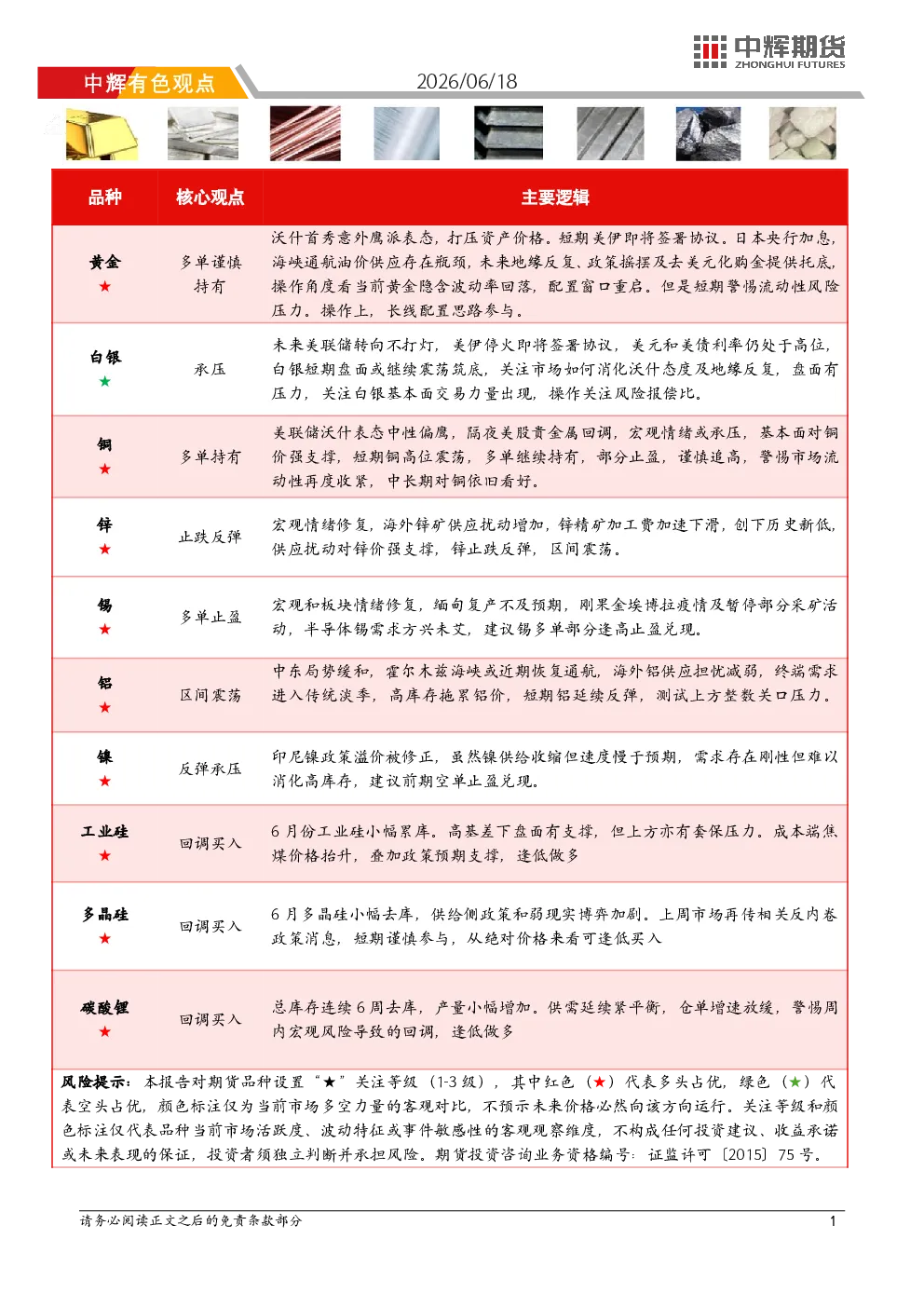 中辉期货
ZHONGHUI FUTURES

中辉有色观点

2026/06/18

| 品种 | 核心观点 | 主要逻辑 |
|---|---|---|
| 黄金 ★ | 多单谨慎持有 | 沃什首秀意外鹰派表态，打压资产价格。短期美伊即将签署协议。日本央行加息，海峡通航油价供应存在瓶颈，未来地缘反复、政策摇摆及去美元化购金提供托底，操作角度看当前黄金隐含波动率回落，配置窗口重启。但是短期警惕流动性风险压力。操作上，长线配置思路参与。 |
| 白银 ★ | 承压 | 未来美联储转向不打灯，美伊停火即将签署协议，美元和美债利率仍处于高位，白银短期盘面或继续震荡筑底，关注市场如何消化沃什态度及地缘反复，盘面有压力，关注白银基本面交易力量出现，操作关注风险报偿比。 |
| 铜 ★ | 多单持有 | 美联储沃什表态中性偏鹰，隔夜美股贵金属回调，宏观情绪或承压，基本面对铜价强支撑，短期铜高位震荡，多单继续持有，部分止盈，谨慎追高，警惕市场流动性再度收紧，中长期对铜依旧看好。 |
| 锌 ★ | 止跌反弹 | 宏观情绪修复，海外锌矿供应扰动增加，锌精矿加工费加速下滑，创下历史新低，供应扰动对锌价强支撑，锌止跌反弹，区间震荡。 |
| 锡 ★ | 多单止盈 | 宏观和板块情绪修复，缅甸复产不及预期，刚果金埃博拉疫情及暂停部分采矿活动，半导体锡需求方兴未艾，建议锡多单部分逢高止盈兑现。 |
| 铝 ★ | 区间震荡 | 中东局势缓和，霍尔木兹海峡或近期恢复通航，海外铝供应担忧减弱，终端需求进入传统淡季，高库存拖累铝价，短期铝延续反弹，测试上方整数关口压力。 |
| 镍 ★ | 反弹承压 | 印尼镍政策溢价被修正，虽然镍供给收缩但速度慢于预期，需求存在刚性但难以消化高库存，建议前期空单止盈兑现。 |
| 工业硅 ★ | 回调买入 | 6月份工业硅小幅累库。高基差下盘面有支撑，但上方亦有套保压力。成本端焦煤价格抬升，叠加政策预期支撑，逢低做多 |
| 多晶硅 ★ | 回调买入 | 6月多晶硅小幅去库，供给侧政策和弱现实博弈加剧。上周市场再传相关反内卷政策消息，短期谨慎参与，从绝对价格来看可逢低买入 |
| 碳酸锂 ★ | 回调买入 | 总库存连续6周去库，产量小幅增加。供需延续紧平衡，仓单增速放缓，警惕周内宏观风险导致的回调，逢低做多 |

风险提示：本报告对期货品种设置“★”关注等级（1-3级），其中红色（★）代表多头占优，绿色（★）代表空头占优，颜色标注仅为当前市场多空力量的客观对比，不预示未来价格必然向该方向运行。关注等级和颜色标注仅代表品种当前市场活跃度、波动特征或事件敏感性的客观观察维度，不构成任何投资建议、收益承诺或未来表现的保证，投资者须独立判断并承担风险。期货投资咨询业务资格编号：证监许可〔2015〕75号。

请务必阅读正文之后的免责条款部分

1